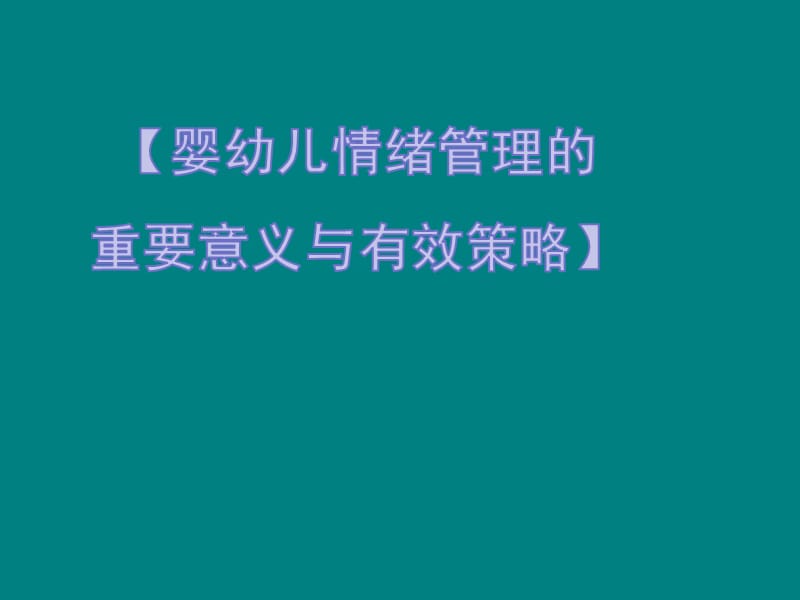 【婴幼儿情绪管理的重要意义与有效策略】